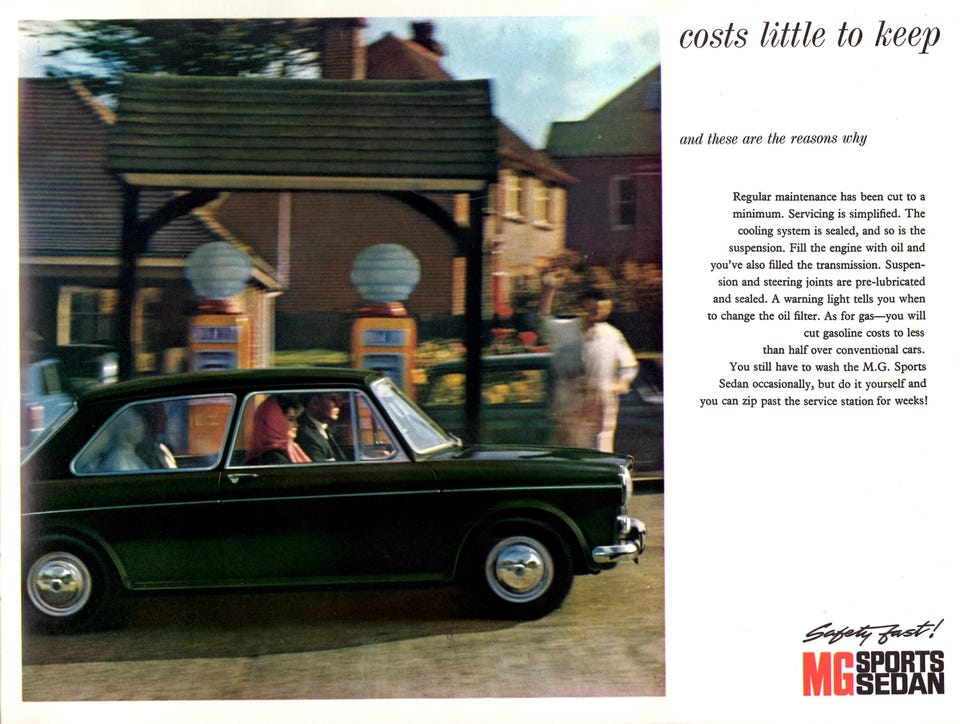 costs little to keep

and these are the reasons why

Regular maintenance has been cut to a minimum. Servicing is simplified. The cooling system is sealed, and so is the suspension. Fill the engine with oil and you've also filled the transmission. Suspension and steering joints are pre-lubricated and sealed. A warning light tells you when to change the oil filter. As for gas—you will cut gasoline costs to less than half over conventional cars. You still have to wash the M.G. Sports Sedan occasionally, but do it yourself and you can zip past the service station for weeks!

Safety fast!
MG SPORTS SEDAN